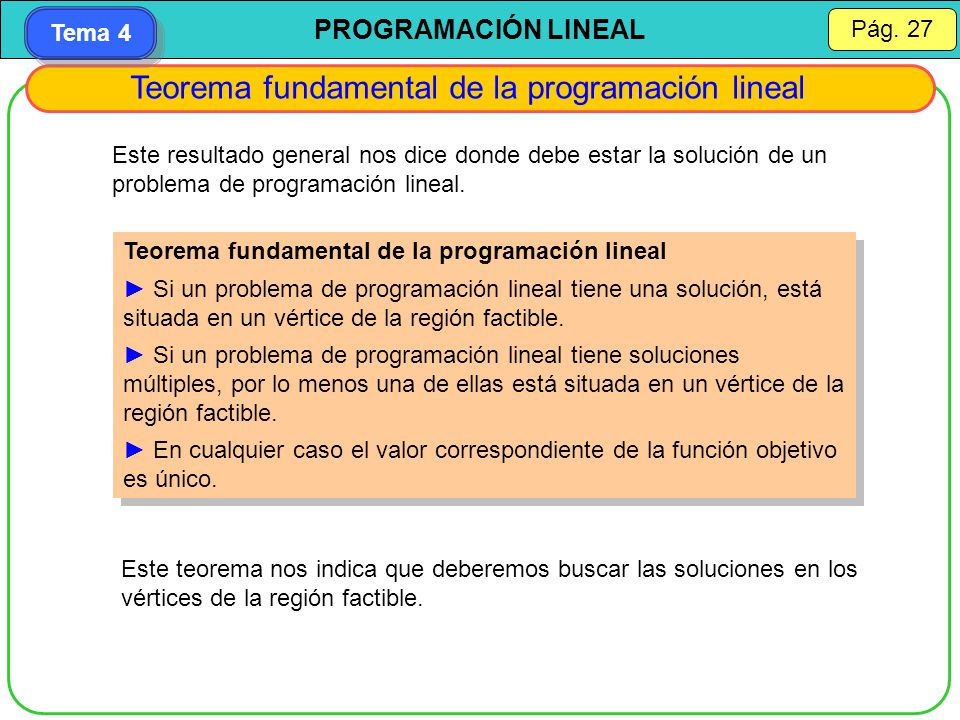 Tema 4

PROGRAMACIÓN LINEAL

Pág. 27

Teorema fundamental de la programación lineal

Este resultado general nos dice donde debe estar la solución de un problema de programación lineal.

Teorema fundamental de la programación lineal

► Si un problema de programación lineal tiene una solución, está situada en un vértice de la región factible.

► Si un problema de programación lineal tiene soluciones múltiples, por lo menos una de ellas está situada en un vértice de la región factible.

► En cualquier caso el valor correspondiente de la función objetivo es único.

Este teorema nos indica que deberemos buscar las soluciones en los vértices de la región factible.